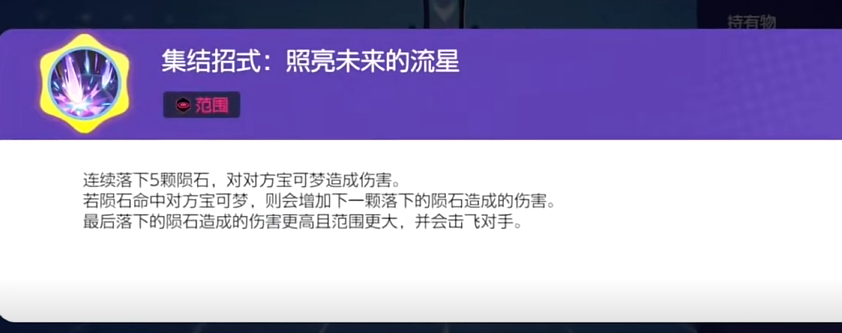 持有物

集结招式：照亮未来的流星

范围

连续落下5颗陨石，对对方宝可梦造成伤害。
若陨石命中对方宝可梦，则会增加下一颗落下的陨石造成的伤害。
最后落下的陨石造成的伤害更高且范围更大，并会击飞对手。